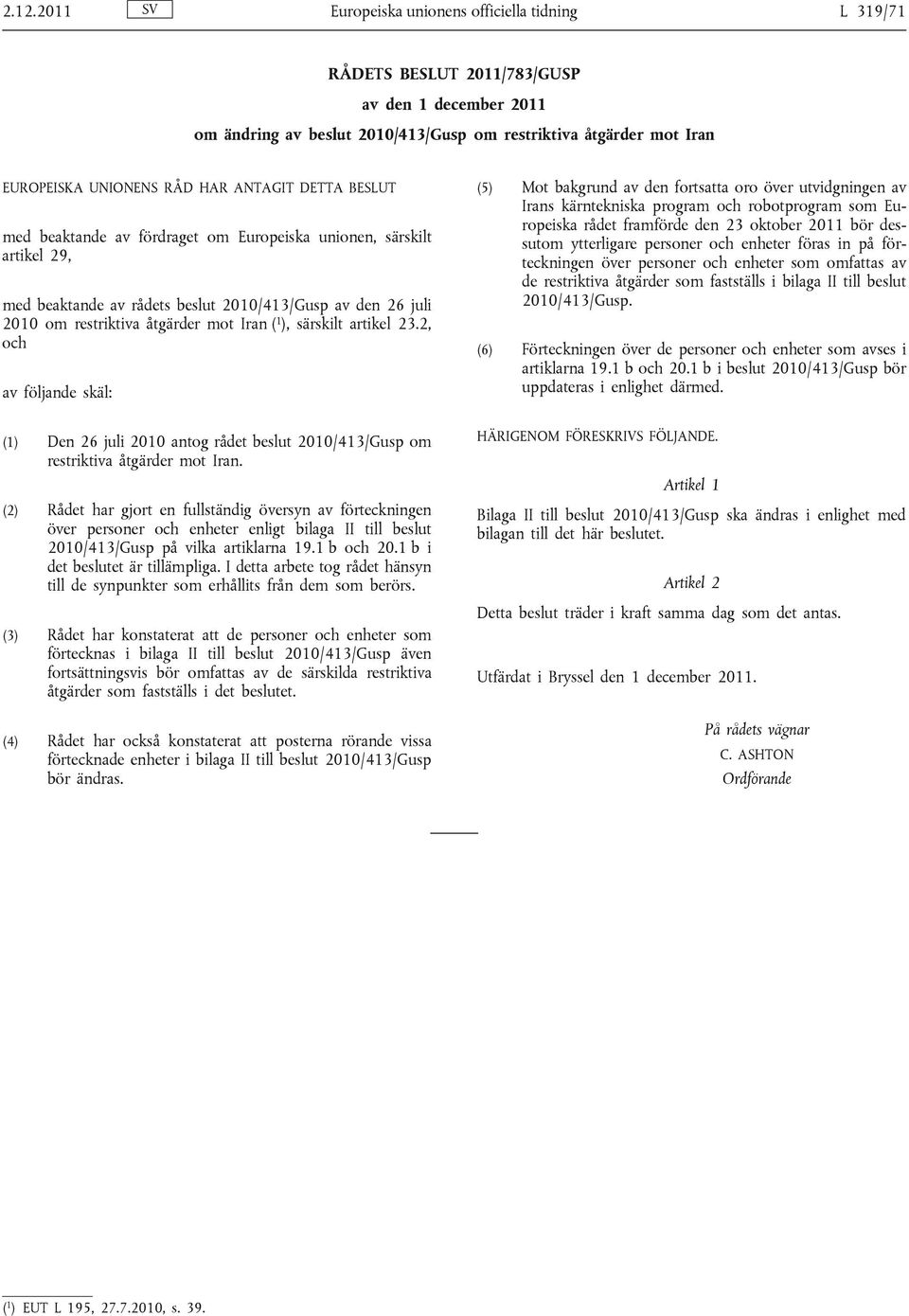 2.12.2011 SV Europeiska unionens officiella tidning L 319/71

RÅDETS BESLUT 2011/783/GUSP

av den 1 december 2011

om ändring av beslut 2010/413/Gusp om restriktiva åtgärder mot Iran

EUROPEISKA UNIONENS RÅD HAR ANTAGIT DETTA BESLUT

med beaktande av fördraget om Europeiska unionen, särskilt artikel 29,

med beaktande av rådets beslut 2010/413/Gusp av den 26 juli 2010 om restriktiva åtgärder mot Iran ($^1$), särskilt artikel 23.2, och

av följande skäl:

(1) Den 26 juli 2010 antog rådet beslut 2010/413/Gusp om restriktiva åtgärder mot Iran.

(2) Rådet har gjort en fullständig översyn av förteckningen över personer och enheter enligt bilaga II till beslut 2010/413/Gusp på vilka artiklarna 19.1 b och 20.1 b i det beslutet är tillämpliga. I detta arbete tog rådet hänsyn till de synpunkter som erhållits från dem som berörs.

(3) Rådet har konstaterat att de personer och enheter som förtecknas i bilaga II till beslut 2010/413/Gusp även fortsättningsvis bör omfattas av de särskilda restriktiva åtgärder som fastställs i det beslutet.

(4) Rådet har också konstaterat att posterna rörande vissa förtecknade enheter i bilaga II till beslut 2010/413/Gusp bör ändras.

(5) Mot bakgrund av den fortsatta oro över utvidgningen av Irans kärntekniska program och robotprogram som Europeiska rådet framförde den 23 oktober 2011 bör dessutom ytterligare personer och enheter föras in på förteckningen över personer och enheter som omfattas av de restriktiva åtgärder som fastställs i bilaga II till beslut 2010/413/Gusp.

(6) Förteckningen över de personer och enheter som avses i artiklarna 19.1 b och 20.1 b i beslut 2010/413/Gusp bör uppdateras i enlighet därmed.

HÄRIGENOM FÖRESKRIVS FÖLJANDE.

Artikel 1

Bilaga II till beslut 2010/413/Gusp ska ändras i enlighet med bilagan till det här beslutet.

Artikel 2

Detta beslut träder i kraft samma dag som det antas.

Utfärdat i Bryssel den 1 december 2011.

På rådets vägnar
C. ASHTON
Ordförande

($^1$) EUT L 195, 27.7.2010, s. 39.